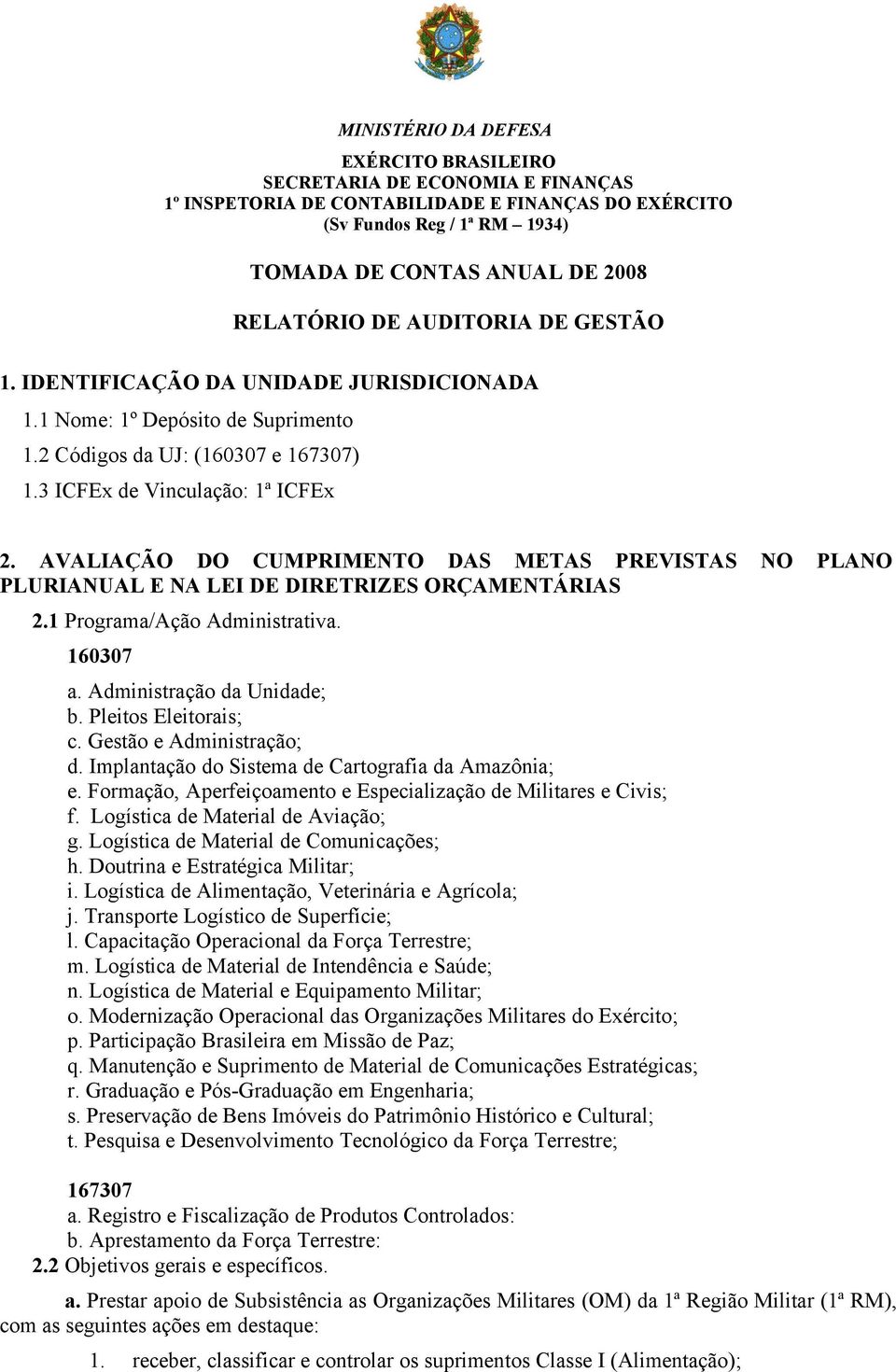 MINISTÉRIO DA DEFESA

EXÉRCITO BRASILEIRO
SECRETARIA DE ECONOMIA E FINANÇAS
1º INSPETORIA DE CONTABILIDADE E FINANÇAS DO EXÉRCITO
(Sv Fundos Reg / 1ª RM – 1934)

TOMADA DE CONTAS ANUAL DE 2008

RELATÓRIO DE AUDITORIA DE GESTÃO

1. IDENTIFICAÇÃO DA UNIDADE JURISDICIONADA
1.1 Nome: 1º Depósito de Suprimento
1.2 Códigos da UJ: (160307 e 167307)
1.3 ICFEx de Vinculação: 1ª ICFEx

2. AVALIAÇÃO DO CUMPRIMENTO DAS METAS PREVISTAS NO PLANO PLURIANUAL E NA LEI DE DIRETRIZES ORÇAMENTÁRIAS
2.1 Programa/Ação Administrativa.
160307
a. Administração da Unidade;
b. Pleitos Eleitorais;
c. Gestão e Administração;
d. Implantação do Sistema de Cartografia da Amazônia;
e. Formação, Aperfeiçoamento e Especialização de Militares e Civis;
f. Logística de Material de Aviação;
g. Logística de Material de Comunicações;
h. Doutrina e Estratégica Militar;
i. Logística de Alimentação, Veterinária e Agrícola;
j. Transporte Logístico de Superfície;
l. Capacitação Operacional da Força Terrestre;
m. Logística de Material de Intendência e Saúde;
n. Logística de Material e Equipamento Militar;
o. Modernização Operacional das Organizações Militares do Exército;
p. Participação Brasileira em Missão de Paz;
q. Manutenção e Suprimento de Material de Comunicações Estratégicas;
r. Graduação e Pós-Graduação em Engenharia;
s. Preservação de Bens Imóveis do Patrimônio Histórico e Cultural;
t. Pesquisa e Desenvolvimento Tecnológico da Força Terrestre;

167307
a. Registro e Fiscalização de Produtos Controlados:
b. Aprestamento da Força Terrestre:
2.2 Objetivos gerais e específicos.

a. Prestar apoio de Subsistência as Organizações Militares (OM) da 1ª Região Militar (1ª RM), com as seguintes ações em destaque:

1. receber, classificar e controlar os suprimentos Classe I (Alimentação);